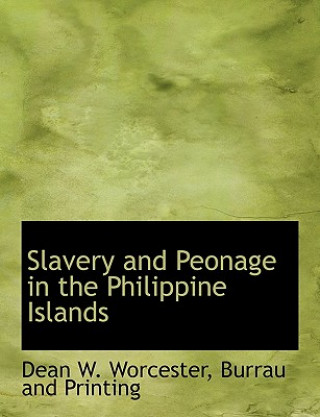 Slavery and Peonage in the Philippine Islands

Dean W. Worcester, Burrau and Printing